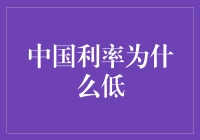 中国利率为什么低